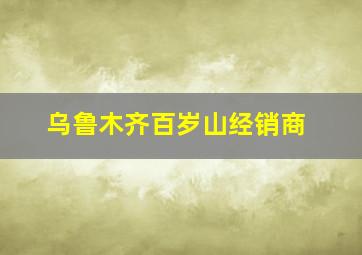 乌鲁木齐百岁山经销商